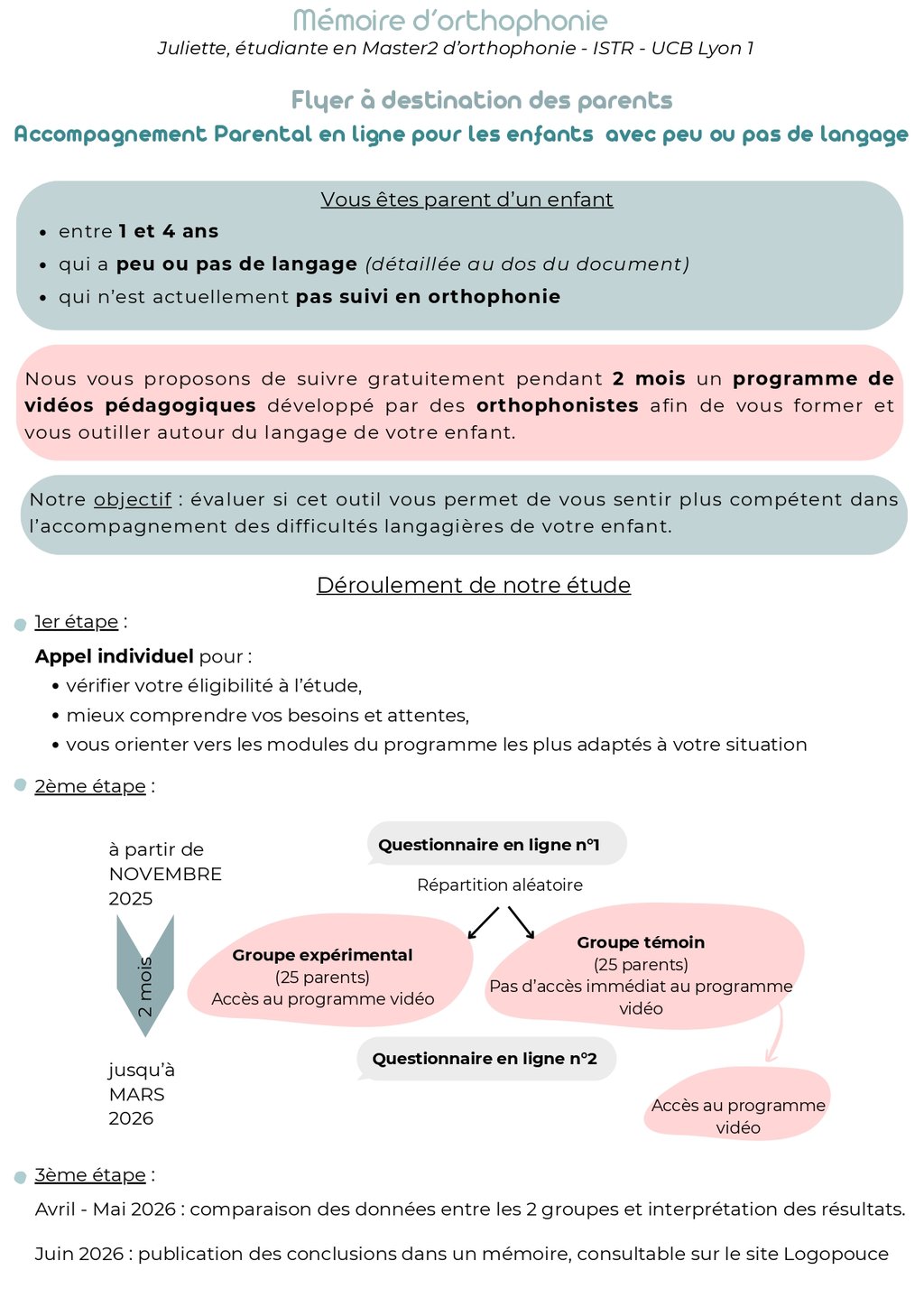 Mémoire d'orthophonie
Juliette, étudiante en Master2 d'orthophonie - ISTR - UCB Lyon 1

Flyer à destination des parents
Accompagnement Parental en ligne pour les enfants avec peu ou pas de langage

Vous êtes parent d'un enfant
- entre 1 et 4 ans
- qui a peu ou pas de langage (détaillée au dos du document)
- qui n'est actuellement pas suivi en orthophonie

Nous vous proposons de suivre gratuitement pendant 2 mois un programme de vidéos pédagogiques développé par des orthophonistes afin de vous former et vous outiller autour du langage de votre enfant.

Notre objectif : évaluer si cet outil vous permet de vous sentir plus compétent dans l'accompagnement des difficultés langagières de votre enfant.

Déroulement de notre étude

1er étape :
Appel individuel pour :
- vérifier votre éligibilité à l'étude,
- mieux comprendre vos besoins et attentes,
- vous orienter vers les modules du programme les plus adaptés à votre situation

2ème étape :

à partir de NOVEMBRE 2025

2 mois

jusqu'à MARS 2026

Questionnaire en ligne n°1

Répartition aléatoire

Groupe expérimental
(25 parents)
Accès au programme vidéo

Groupe témoin
(25 parents)
Pas d'accès immédiat au programme vidéo

Questionnaire en ligne n°2

Accès au programme vidéo

3ème étape :
Avril - Mai 2026 : comparaison des données entre les 2 groupes et interprétation des résultats.

Juin 2026 : publication des conclusions dans un mémoire, consultable sur le site Logopouce